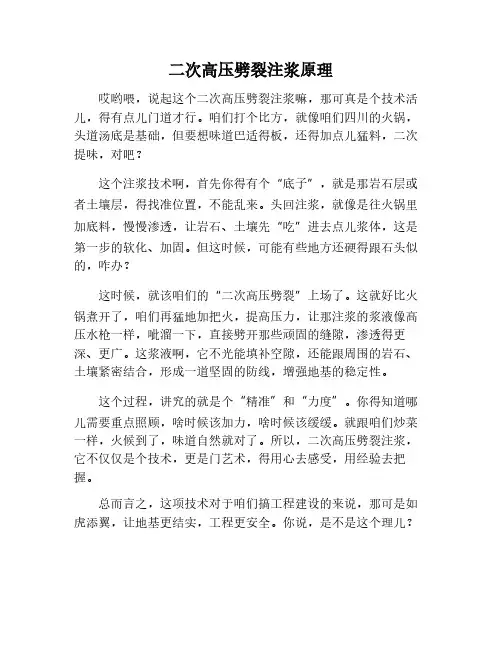 二次高压劈裂注浆原理

哎哟喂，说起这个二次高压劈裂注浆嘛，那可真是个技术活儿，得有点儿门道才行。咱们打个比方，就像咱们四川的火锅，头道汤底是基础，但要想味道巴适得板，还得加点儿猛料，二次提味，对吧？

这个注浆技术啊，首先你得有个“底子”，就是那岩石层或者土壤层，得找准位置，不能乱来。头回注浆，就像是往火锅里加底料，慢慢渗透，让岩石、土壤先“吃”进去点儿浆体，这是第一步的软化、加固。但这时候，可能有些地方还硬得跟石头似的，咋办？

这时候，就该咱们的“二次高压劈裂”上场了。这就好比火锅煮开了，咱们再猛地加把火，提高压力，让那注浆的浆液像高压水枪一样，呲溜一下，直接劈开那些顽固的缝隙，渗透得更深、更广。这浆液啊，它不光能填补空隙，还能跟周围的岩石、土壤紧密结合，形成一道坚固的防线，增强地基的稳定性。

这个过程，讲究的就是个“精准”和“力度”。你得知道哪儿需要重点照顾，啥时候该加力，啥时候该缓缓。就跟咱们炒菜一样，火候到了，味道自然就对了。所以，二次高压劈裂注浆，它不仅仅是个技术，更是门艺术，得用心去感受，用经验去把握。

总而言之，这项技术对于咱们搞工程建设的来说，那可是如虎添翼，让地基更结实，工程更安全。你说，是不是这个理儿？